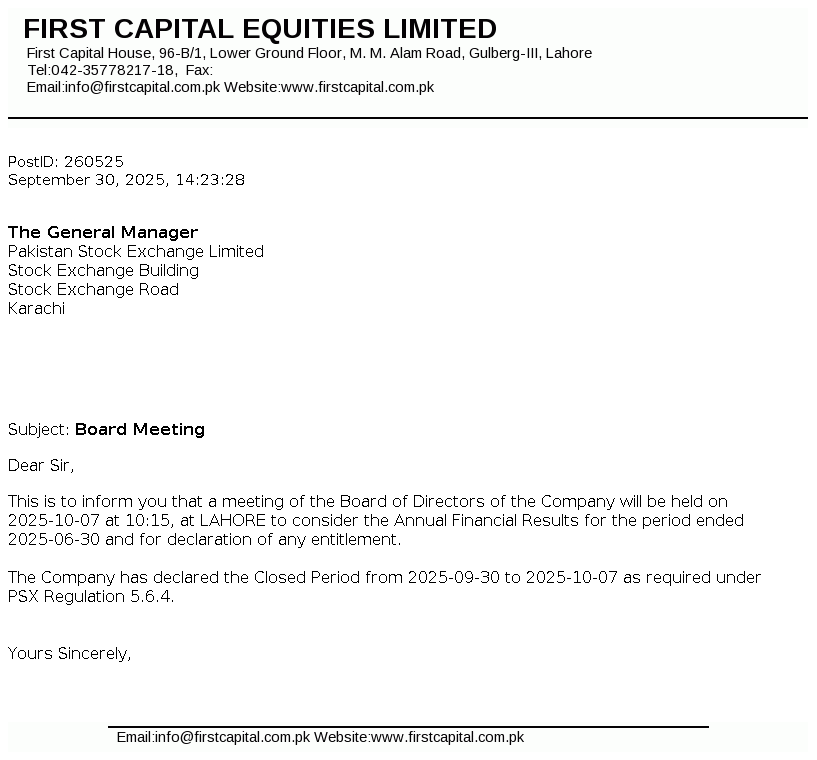 FIRST CAPITAL EQUITIES LIMITED
First Capital House, 96-B/1, Lower Ground Floor, M. M. Alam Road, Gulberg-III, Lahore
Tel:042-35778217-18, Fax:
Email:info@firstcapital.com.pk Website:www.firstcapital.com.pk

PostID: 260525
September 30, 2025, 14:23:28

The General Manager
Pakistan Stock Exchange Limited
Stock Exchange Building
Stock Exchange Road
Karachi

Subject: Board Meeting

Dear Sir,

This is to inform you that a meeting of the Board of Directors of the Company will be held on 2025-10-07 at 10:15, at LAHORE to consider the Annual Financial Results for the period ended 2025-06-30 and for declaration of any entitlement.

The Company has declared the Closed Period from 2025-09-30 to 2025-10-07 as required under PSX Regulation 5.6.4.

Yours Sincerely,

Email:info@firstcapital.com.pk Website:www.firstcapital.com.pk